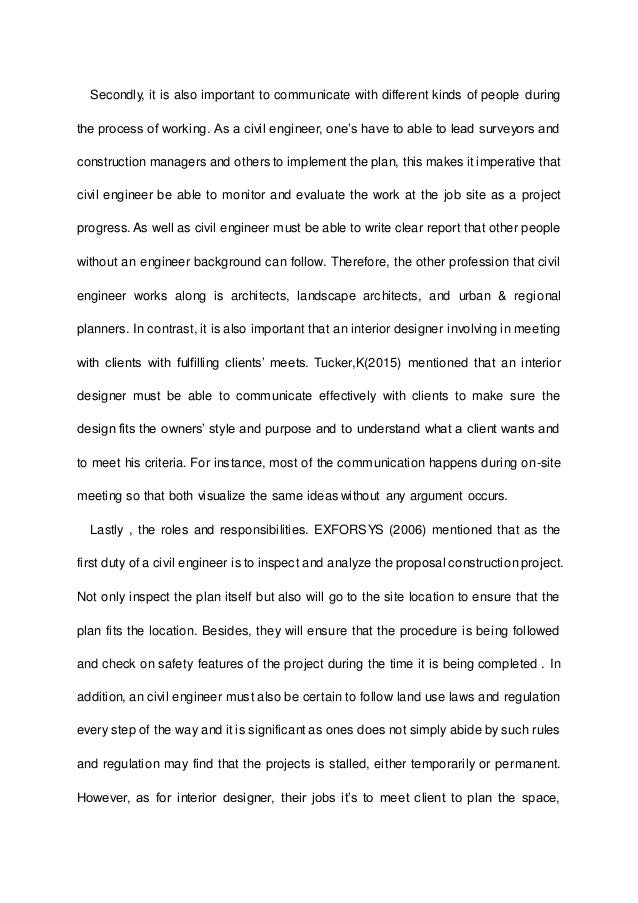 Secondly, it is also important to communicate with different kinds of people during the process of working. As a civil engineer, one's have to able to lead surveyors and construction managers and others to implement the plan, this makes it imperative that civil engineer be able to monitor and evaluate the work at the job site as a project progress. As well as civil engineer must be able to write clear report that other people without an engineer background can follow. Therefore, the other profession that civil engineer works along is architects, landscape architects, and urban & regional planners. In contrast, it is also important that an interior designer involving in meeting with clients with fulfilling clients' meets. Tucker,K(2015) mentioned that an interior designer must be able to communicate effectively with clients to make sure the design fits the owners' style and purpose and to understand what a client wants and to meet his criteria. For instance, most of the communication happens during on-site meeting so that both visualize the same ideas without any argument occurs.

Lastly , the roles and responsibilities. EXFORSYS (2006) mentioned that as the first duty of a civil engineer is to inspect and analyze the proposal construction project. Not only inspect the plan itself but also will go to the site location to ensure that the plan fits the location. Besides, they will ensure that the procedure is being followed and check on safety features of the project during the time it is being completed . In addition, an civil engineer must also be certain to follow land use laws and regulation every step of the way and it is significant as ones does not simply abide by such rules and regulation may find that the projects is stalled, either temporarily or permanent. However, as for interior designer, their jobs it's to meet client to plan the space,